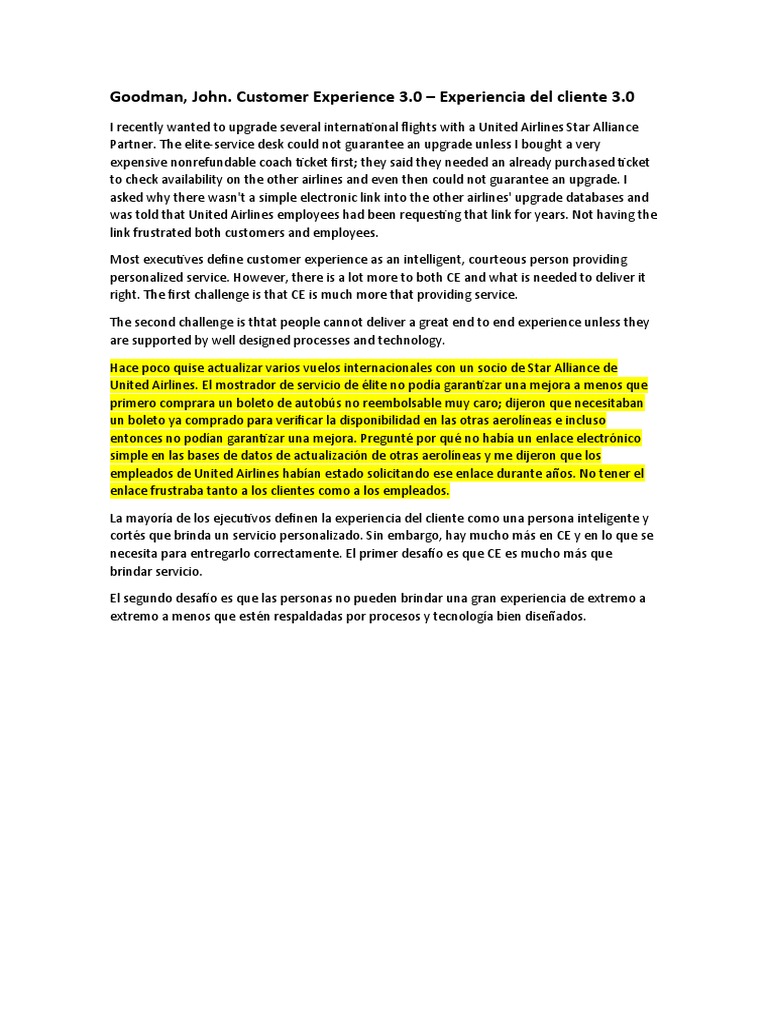 Goodman, John. Customer Experience 3.0 – Experiencia del cliente 3.0

I recently wanted to upgrade several international flights with a United Airlines Star Alliance Partner. The elite-service desk could not guarantee an upgrade unless I bought a very expensive nonrefundable coach ticket first; they said they needed an already purchased ticket to check availability on the other airlines and even then could not guarantee an upgrade. I asked why there wasn't a simple electronic link into the other airlines' upgrade databases and was told that United Airlines employees had been requesting that link for years. Not having the link frustrated both customers and employees.

Most executives define customer experience as an intelligent, courteous person providing personalized service. However, there is a lot more to both CE and what is needed to deliver it right. The first challenge is that CE is much more that providing service.

The second challenge is thtat people cannot deliver a great end to end experience unless they are supported by well designed processes and technology.

Hace poco quise actualizar varios vuelos internacionales con un socio de Star Alliance de United Airlines. El mostrador de servicio de élite no podía garantizar una mejora a menos que primero comprara un boleto de autobús no reembolsable muy caro; dijeron que necesitaban un boleto ya comprado para verificar la disponibilidad en las otras aerolíneas e incluso entonces no podían garantizar una mejora. Pregunté por qué no había un enlace electrónico simple en las bases de datos de actualización de otras aerolíneas y me dijeron que los empleados de United Airlines habían estado solicitando ese enlace durante años. No tener el enlace frustraba tanto a los clientes como a los empleados.

La mayoría de los ejecutivos definen la experiencia del cliente como una persona inteligente y cortés que brinda un servicio personalizado. Sin embargo, hay mucho más en CE y en lo que se necesita para entregarlo correctamente. El primer desafío es que CE es mucho más que brindar servicio.

El segundo desafío es que las personas no pueden brindar una gran experiencia de extremo a extremo a menos que estén respaldadas por procesos y tecnología bien diseñados.